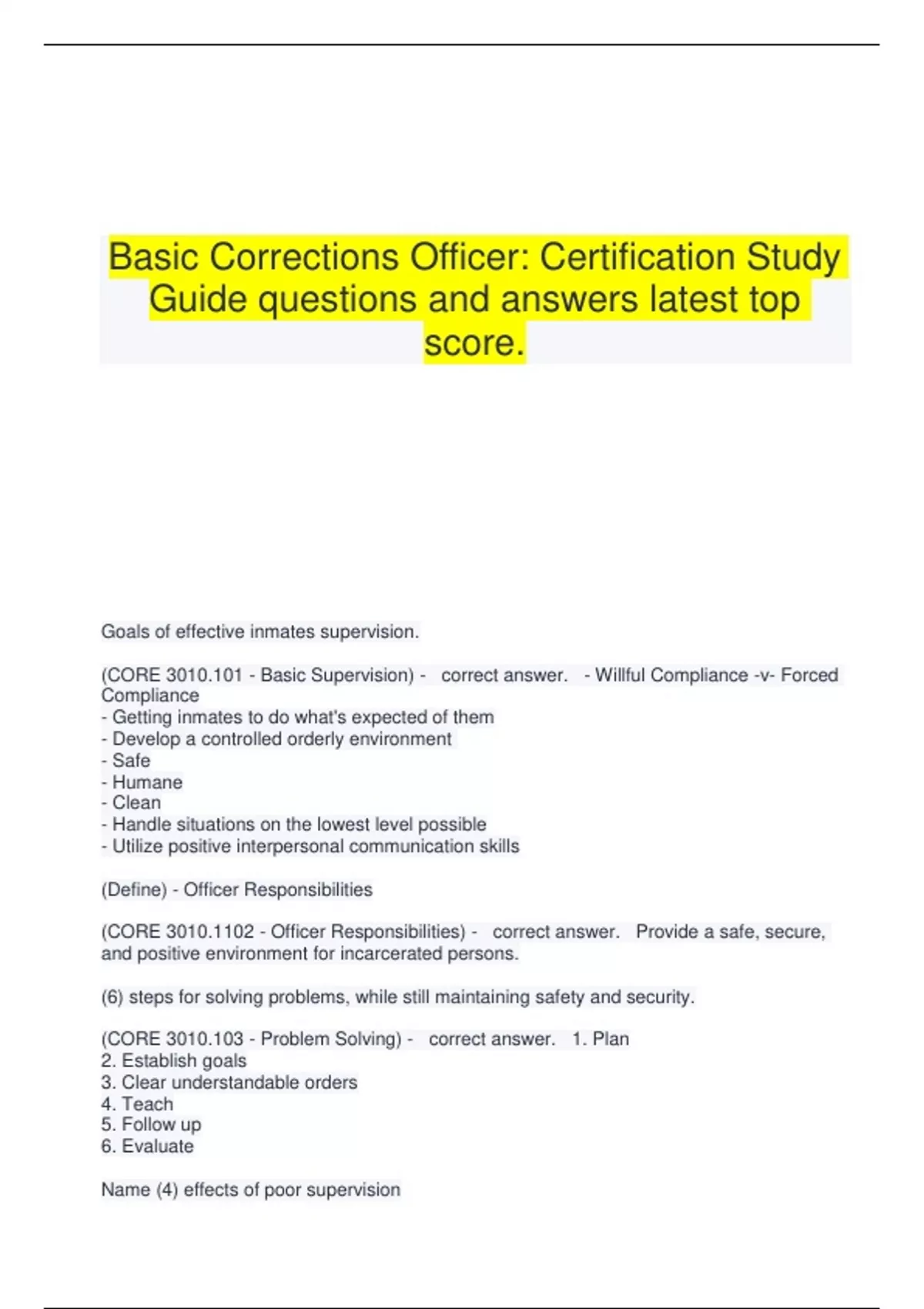 Basic Corrections Officer: Certification Study Guide questions and answers latest top score.

Goals of effective inmates supervision.

(CORE 3010.101 - Basic Supervision) - correct answer. - Willful Compliance -v- Forced Compliance
- Getting inmates to do what's expected of them
- Develop a controlled orderly environment
- Safe
- Humane
- Clean
- Handle situations on the lowest level possible
- Utilize positive interpersonal communication skills

(Define) - Officer Responsibilities

(CORE 3010.1102 - Officer Responsibilities) - correct answer. Provide a safe, secure, and positive environment for incarcerated persons.

(6) steps for solving problems, while still maintaining safety and security.

(CORE 3010.103 - Problem Solving) - correct answer. 1. Plan
2. Establish goals
3. Clear understandable orders
4. Teach
5. Follow up
6. Evaluate

Name (4) effects of poor supervision